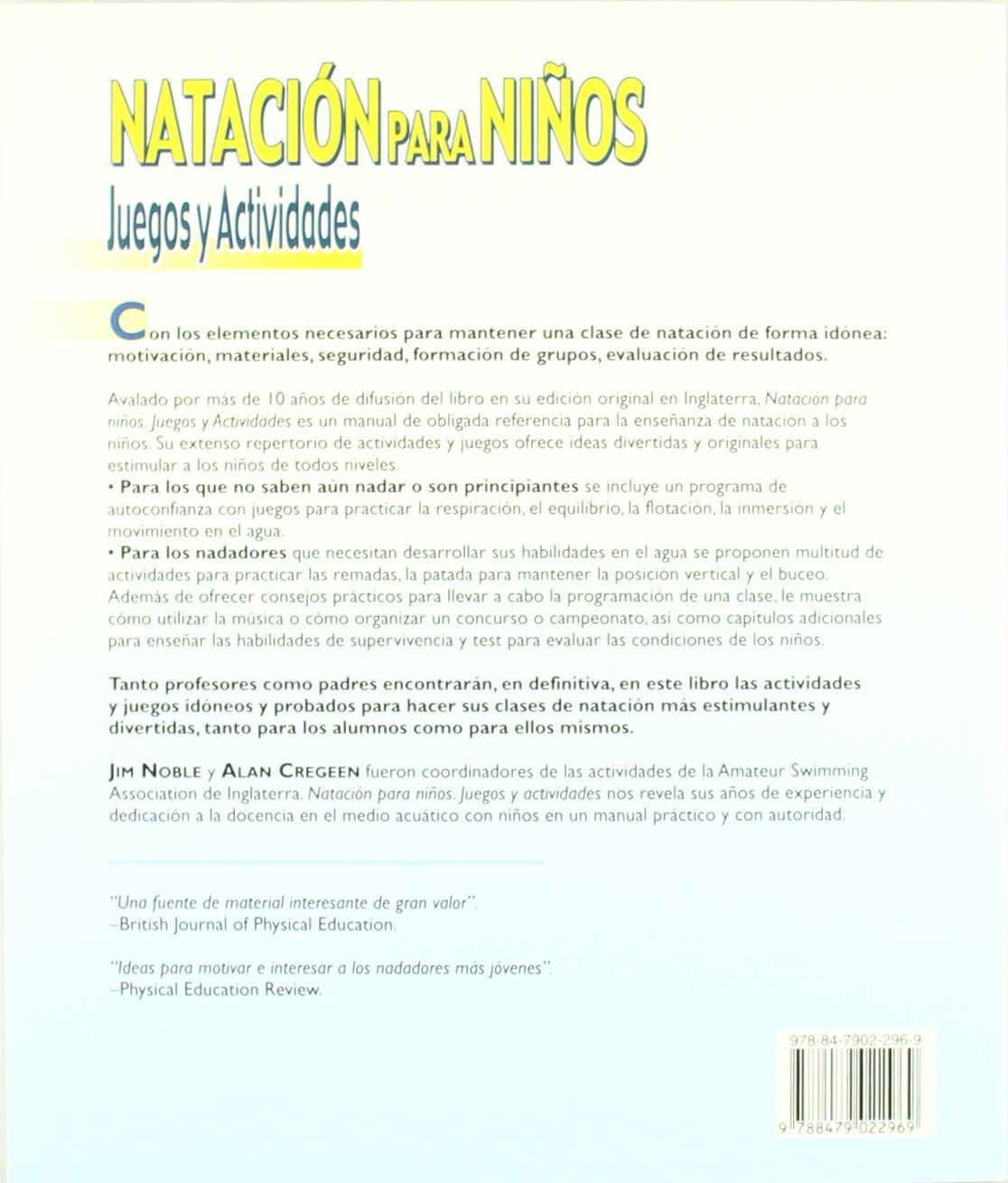 NATACIÓN PARA NIÑOS
Juegos y Actividades

Con los elementos necesarios para mantener una clase de natación de forma idónea: motivación, materiales, seguridad, formación de grupos, evaluación de resultados.

Avalado por más de 10 años de difusión del libro en su edición original en Inglaterra, Natación para niños. Juegos y Actividades es un manual de obligada referencia para la enseñanza de natación a los niños. Su extenso repertorio de actividades y juegos ofrece ideas divertidas y originales para estimular a los niños de todos niveles.
• Para los que no saben aún nadar o son principiantes se incluye un programa de autoconfianza con juegos para practicar la respiración, el equilibrio, la flotación, la inmersión y el movimiento en el agua.
• Para los nadadores que necesitan desarrollar sus habilidades en el agua se proponen multitud de actividades para practicar las remadas, la patada para mantener la posición vertical y el buceo.
Además de ofrecer consejos prácticos para llevar a cabo la programación de una clase, le muestra cómo utilizar la música o cómo organizar un concurso o campeonato, así como capítulos adicionales para enseñar las habilidades de supervivencia y test para evaluar las condiciones de los niños.

Tanto profesores como padres encontrarán, en definitiva, en este libro las actividades y juegos idóneos y probados para hacer sus clases de natación más estimulantes y divertidas, tanto para los alumnos como para ellos mismos.

JIM NOBLE y ALAN CREGEEN fueron coordinadores de las actividades de la Amateur Swimming Association de Inglaterra. Natación para niños. Juegos y actividades nos revela sus años de experiencia y dedicación a la docencia en el medio acuático con niños en un manual práctico y con autoridad.

"Una fuente de material interesante de gran valor".
–British Journal of Physical Education.

"Ideas para motivar e interesar a los nadadores más jóvenes".
–Physical Education Review.

978-84-7902-296-9

9 788479 022969